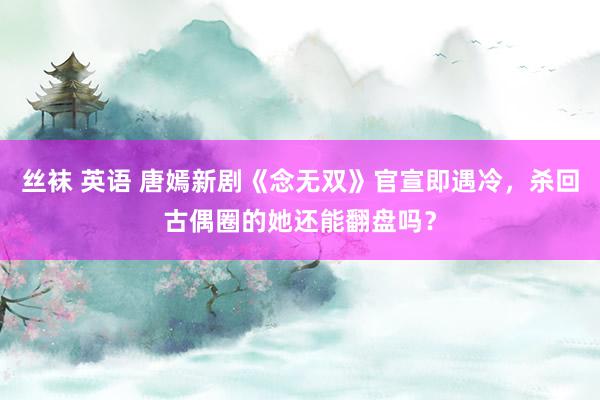 丝袜 英语 唐嫣新剧《念无双》官宣即遇冷，杀回古偶圈的她还能翻盘吗？